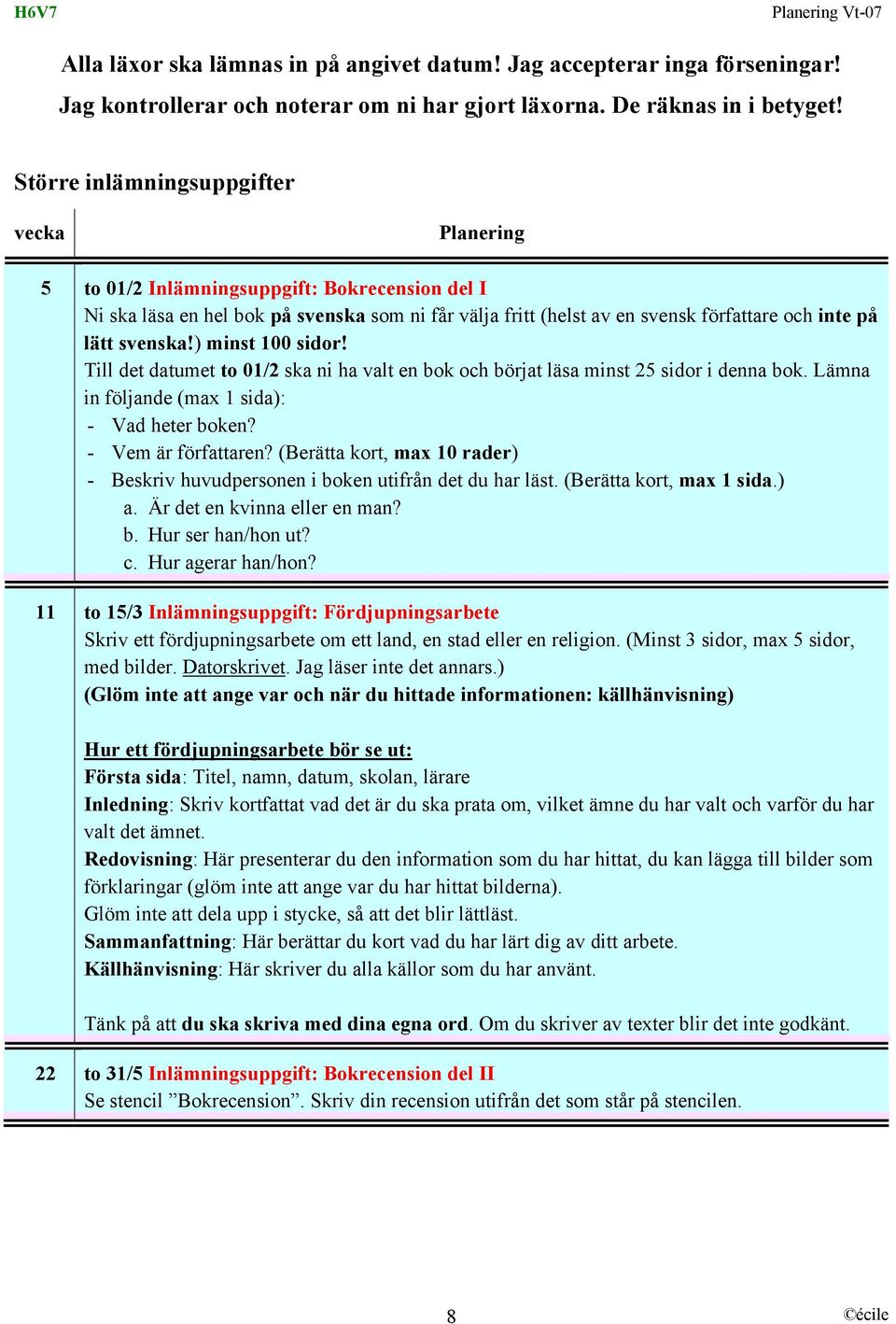 H6V7

Planering Vt-07

Alla läxor ska lämnas in på angivet datum! Jag accepterar inga förseningar!
Jag kontrollerar och noterar om ni har gjort läxorna. De räknas in i betyget!

Större inlämningsuppgifter

| vecka | Planering |
|---|---|
| 5 | to 01/2 Inlämningsuppgift: Bokrecension del I<br>Ni ska läsa en hel bok på svenska som ni får välja fritt (helst av en svensk författare och inte på lätt svenska!) minst 100 sidor!<br>Till det datumet to 01/2 ska ni ha valt en bok och börjat läsa minst 25 sidor i denna bok. Lämna in följande (max 1 sida):<br>- Vad heter boken?<br>- Vem är författaren? (Berätta kort, max 10 rader)<br>- Beskriv huvudpersonen i boken utifrån det du har läst. (Berätta kort, max 1 sida.)<br>a. Är det en kvinna eller en man?<br>b. Hur ser han/hon ut?<br>c. Hur agerar han/hon? |
| 11 | to 15/3 Inlämningsuppgift: Fördjupningsarbete<br>Skriv ett fördjupningsarbete om ett land, en stad eller en religion. (Minst 3 sidor, max 5 sidor, med bilder. Datorskrivet. Jag läser inte det annars.)<br>(Glöm inte att ange var och när du hittade informationen: källhänvisning)<br><br>Hur ett fördjupningsarbete bör se ut:<br>Första sida: Titel, namn, datum, skolan, lärare<br>Inledning: Skriv kortfattat vad det är du ska prata om, vilket ämne du har valt och varför du har valt det ämnet.<br>Redovisning: Här presenterar du den information som du har hittat, du kan lägga till bilder som förklaringar (glöm inte att ange var du har hittat bilderna).<br>Glöm inte att dela upp i stycke, så att det blir lättläst.<br>Sammanfattning: Här berättar du kort vad du har lärt dig av ditt arbete.<br>Källhänvisning: Här skriver du alla källor som du har använt.<br><br>Tänk på att du ska skriva med dina egna ord. Om du skriver av texter blir det inte godkänt. |
| 22 | to 31/5 Inlämningsuppgift: Bokrecension del II<br>Se stencil ”Bokrecension”. Skriv din recension utifrån det som står på stencilen. |

8

©écile